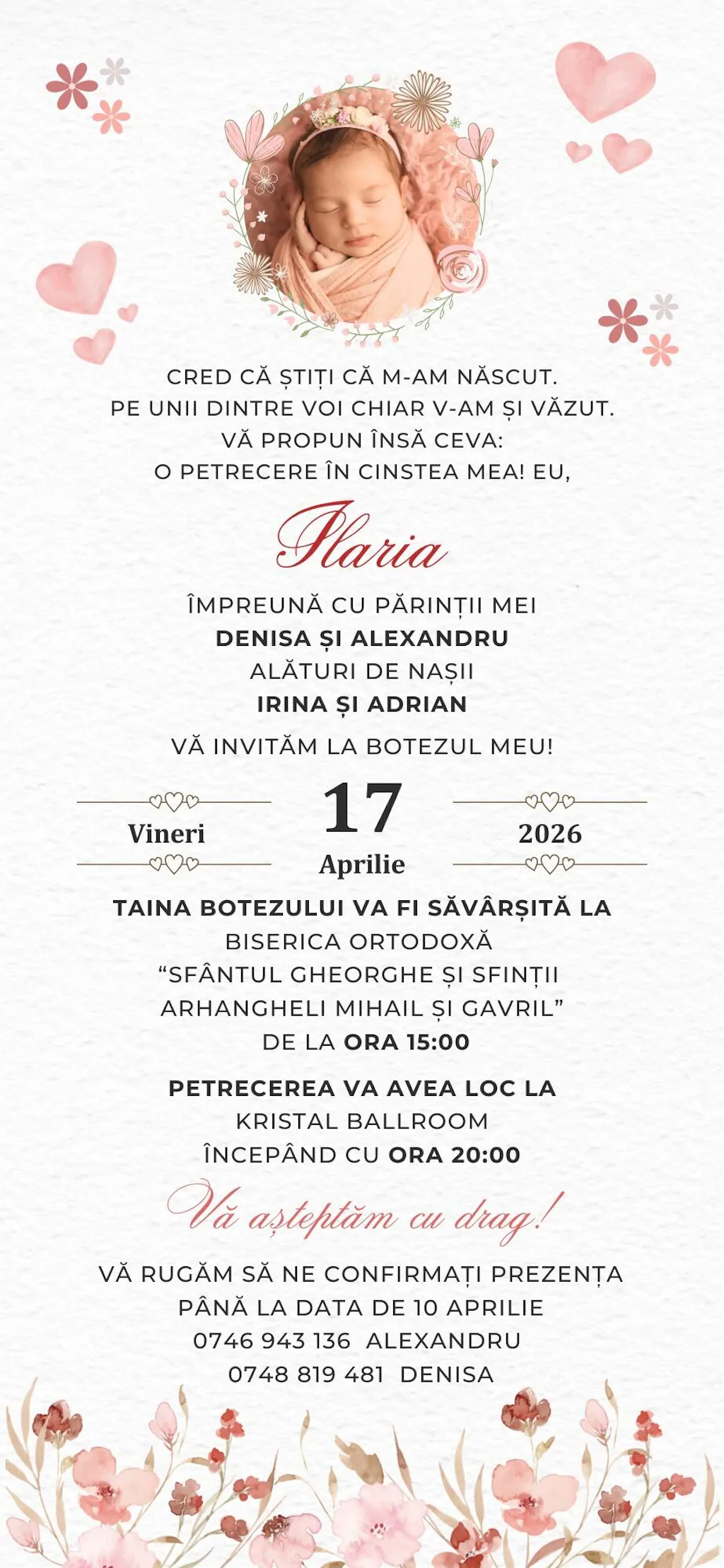 CRED CĂ ȘTIȚI CĂ M-AM NĂSCUT.
PE UNII DINTRE VOI CHIAR V-AM ȘI VĂZUT.
VĂ PROPUN ÎNSĂ CEVA:
O PETRECERE ÎN CINSTEA MEA! EU,

Ilaria

ÎMPREUNĂ CU PĂRINȚII MEI
DENISA ȘI ALEXANDRU
ALĂTURI DE NAȘII
IRINA ȘI ADRIAN

VĂ INVITĂM LA BOTEZUL MEU!

Vineri
17
Aprilie
2026

TAINA BOTEZULUI VA FI SĂVÂRȘITĂ LA
BISERICA ORTODOXĂ
“SFÂNTUL GHEORGHE ȘI SFINȚII
ARHANGHELI MIHAIL ȘI GAVRIL”
DE LA ORA 15:00

PETRECEREA VA AVEA LOC LA
KRISTAL BALLROOM
ÎNCEPÂND CU ORA 20:00

Vă așteptăm cu drag!

VĂ RUGĂM SĂ NE CONFIRMAȚI PREZENȚA
PÂNĂ LA DATA DE 10 APRILIE
0746 943 136 ALEXANDRU
0748 819 481 DENISA